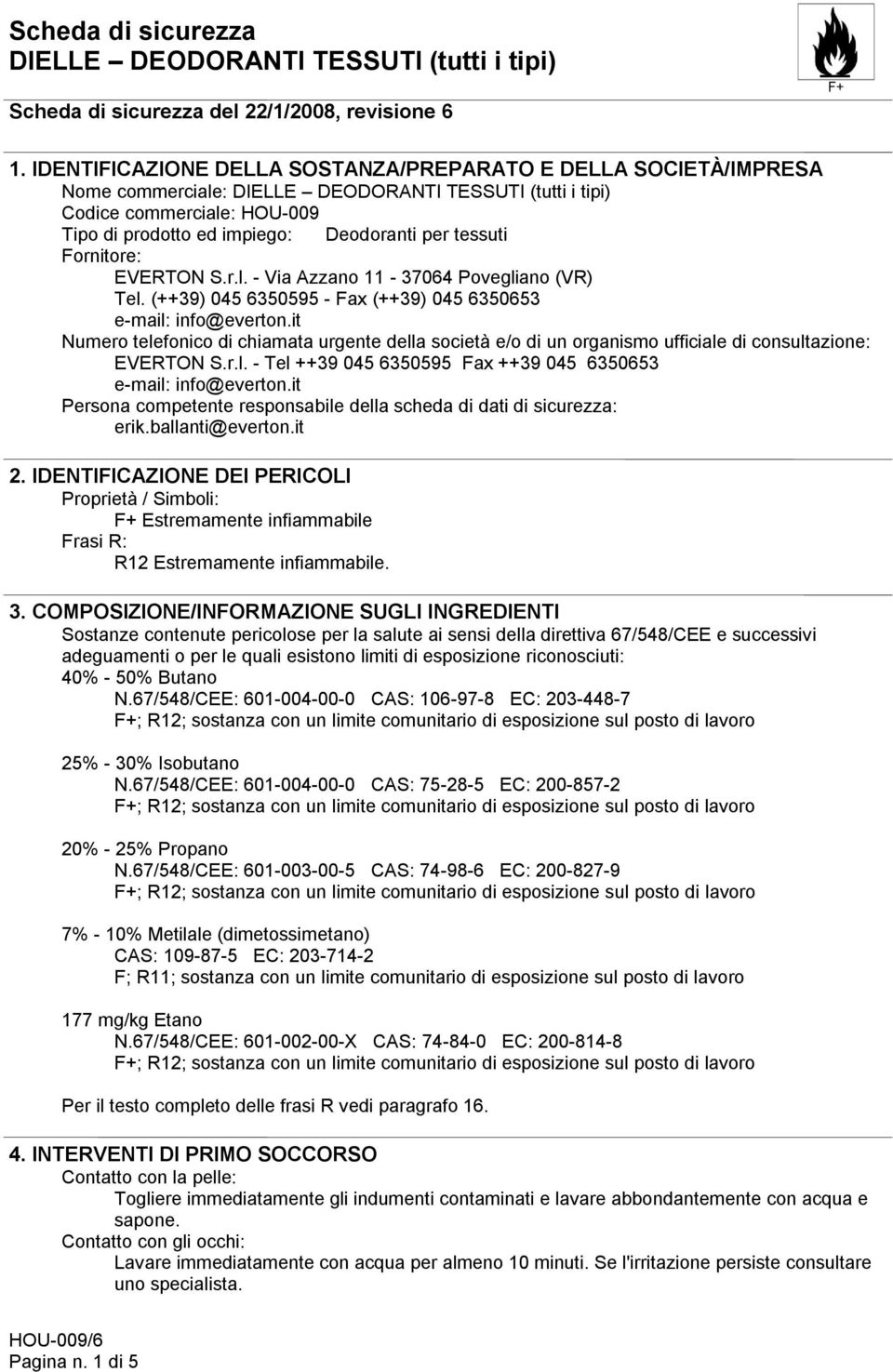 Scheda di sicurezza
DIELLE – DEODORANTI TESSUTI (tutti i tipi)

F+

Scheda di sicurezza del 22/1/2008, revisione 6

1. IDENTIFICAZIONE DELLA SOSTANZA/PREPARATO E DELLA SOCIETÀ/IMPRESA
Nome commerciale: DIELLE – DEODORANTI TESSUTI (tutti i tipi)
Codice commerciale: HOU-009
Tipo di prodotto ed impiego: Deodoranti per tessuti
Fornitore:
EVERTON S.r.l. - Via Azzano 11 - 37064 Povegliano (VR)
Tel. (++39) 045 6350595 - Fax (++39) 045 6350653
e-mail: info@everton.it
Numero telefonico di chiamata urgente della società e/o di un organismo ufficiale di consultazione:
EVERTON S.r.l. - Tel ++39 045 6350595 Fax ++39 045 6350653
e-mail: info@everton.it
Persona competente responsabile della scheda di dati di sicurezza:
erik.ballanti@everton.it

2. IDENTIFICAZIONE DEI PERICOLI
Proprietà / Simboli:
F+ Estremamente infiammabile
Frasi R:
R12 Estremamente infiammabile.

3. COMPOSIZIONE/INFORMAZIONE SUGLI INGREDIENTI
Sostanze contenute pericolose per la salute ai sensi della direttiva 67/548/CEE e successivi adeguamenti o per le quali esistono limiti di esposizione riconosciuti:
40% - 50% Butano
N.67/548/CEE: 601-004-00-0 CAS: 106-97-8 EC: 203-448-7
F+; R12; sostanza con un limite comunitario di esposizione sul posto di lavoro

25% - 30% Isobutano
N.67/548/CEE: 601-004-00-0 CAS: 75-28-5 EC: 200-857-2
F+; R12; sostanza con un limite comunitario di esposizione sul posto di lavoro

20% - 25% Propano
N.67/548/CEE: 601-003-00-5 CAS: 74-98-6 EC: 200-827-9
F+; R12; sostanza con un limite comunitario di esposizione sul posto di lavoro

7% - 10% Metilale (dimetossimetano)
CAS: 109-87-5 EC: 203-714-2
F; R11; sostanza con un limite comunitario di esposizione sul posto di lavoro

177 mg/kg Etano
N.67/548/CEE: 601-002-00-X CAS: 74-84-0 EC: 200-814-8
F+; R12; sostanza con un limite comunitario di esposizione sul posto di lavoro

Per il testo completo delle frasi R vedi paragrafo 16.

4. INTERVENTI DI PRIMO SOCCORSO
Contatto con la pelle:
Togliere immediatamente gli indumenti contaminati e lavare abbondantemente con acqua e sapone.
Contatto con gli occhi:
Lavare immediatamente con acqua per almeno 10 minuti. Se l'irritazione persiste consultare uno specialista.

HOU-009/6
Pagina n. 1 di 5